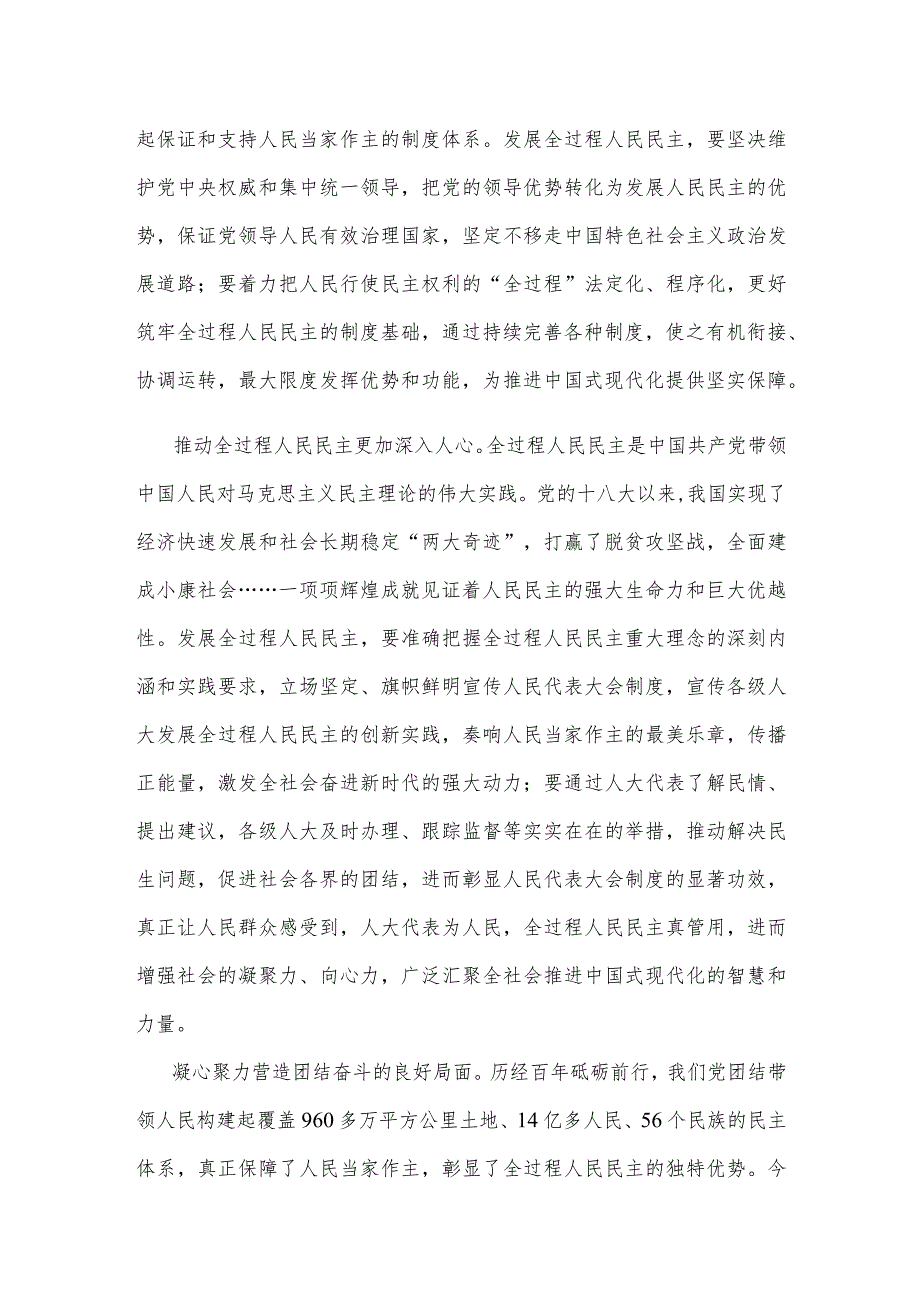 起保证和支持人民当家作主的制度体系。发展全过程人民民主，要坚决维护党中央权威和集中统一领导，把党的领导优势转化为发展人民民主的优势，保证党领导人民有效治理国家，坚定不移走中国特色社会主义政治发展道路；要着力把人民行使民主权利的“全过程”法定化、程序化，更好筑牢全过程人民民主的制度基础，通过持续完善各种制度，使之有机衔接、协调运转，最大限度发挥优势和功能，为推进中国式现代化提供坚实保障。

推动全过程人民民主更加深入人心。全过程人民民主是中国共产党带领中国人民对马克思主义民主理论的伟大实践。党的十八大以来，我国实现了经济快速发展和社会长期稳定“两大奇迹”，打赢了脱贫攻坚战，全面建成小康社会……一项项辉煌成就见证着人民民主的强大生命力和巨大优越性。发展全过程人民民主，要准确把握全过程人民民主重大理念的深刻内涵和实践要求，立场坚定、旗帜鲜明宣传人民代表大会制度，宣传各级人大发展全过程人民民主的创新实践，奏响人民当家作主的最美乐章，传播正能量，激发全社会奋进新时代的强大动力；要通过人大代表了解民情、提出建议，各级人大及时办理、跟踪监督等实实在在的举措，推动解决民生问题，促进社会各界的团结，进而彰显人民代表大会制度的显著功效，真正让人民群众感受到，人大代表为人民，全过程人民民主真管用，进而增强社会的凝聚力、向心力，广泛汇聚全社会推进中国式现代化的智慧和力量。

凝心聚力营造团结奋斗的良好局面。历经百年砥砺前行，我们党团结带领人民构建起覆盖960多万平方公里土地、14亿多人民、56个民族的民主体系，真正保障了人民当家作主，彰显了全过程人民民主的独特优势。今